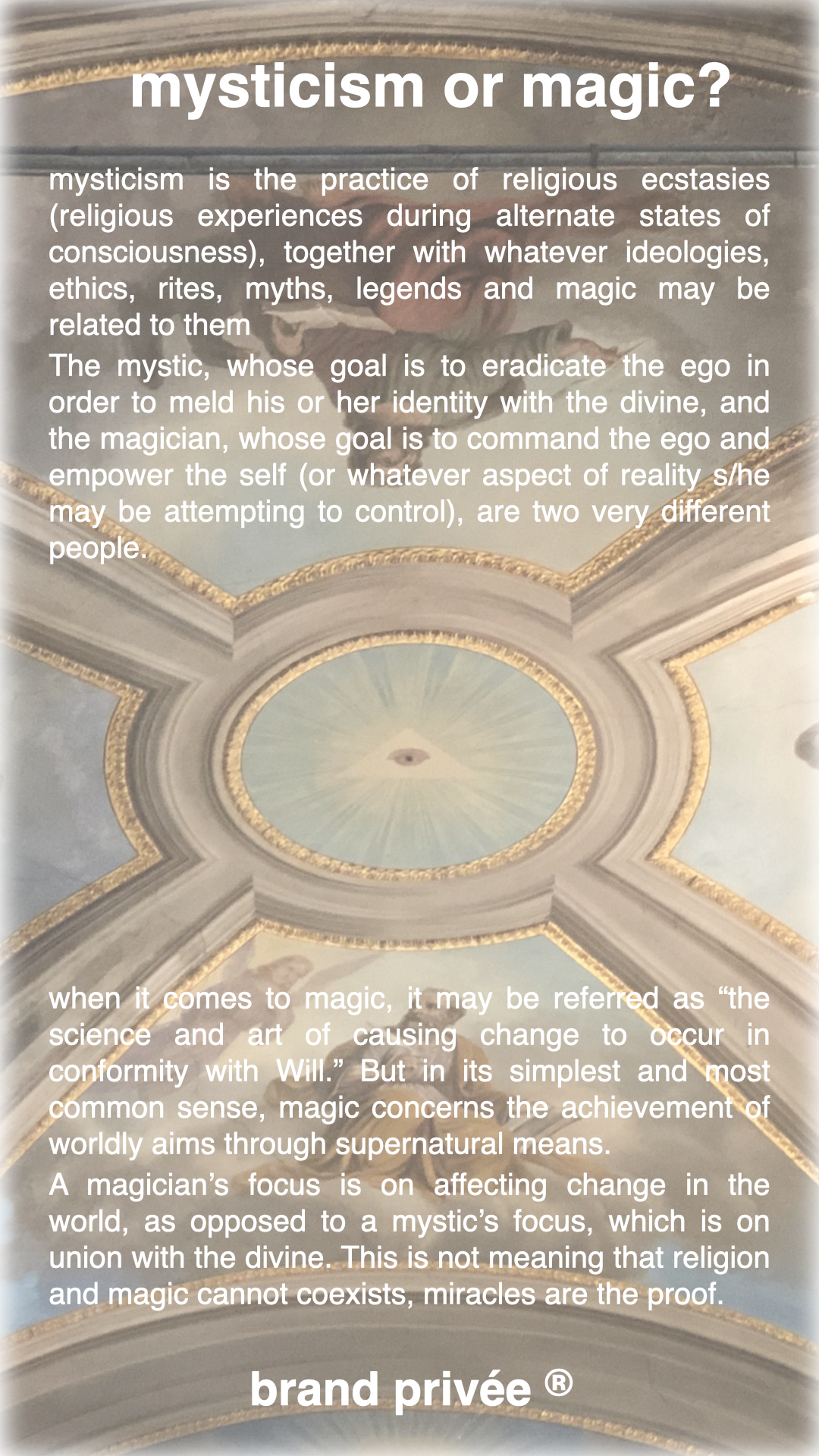 mysticism or magic?

mysticism is the practice of religious ecstasies (religious experiences during alternate states of consciousness), together with whatever ideologies, ethics, rites, myths, legends and magic may be related to them

The mystic, whose goal is to eradicate the ego in order to meld his or her identity with the divine, and the magician, whose goal is to command the ego and empower the self (or whatever aspect of reality s/he may be attempting to control), are two very different people.

when it comes to magic, it may be referred as "the science and art of causing change to occur in conformity with Will." But in its simplest and most common sense, magic concerns the achievement of worldly aims through supernatural means.

A magician's focus is on affecting change in the world, as opposed to a mystic's focus, which is on union with the divine. This is not meaning that religion and magic cannot coexists, miracles are the proof.

brand privée ®